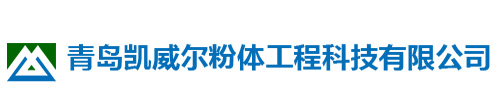 青岛凯威尔粉体工程科技有限公司